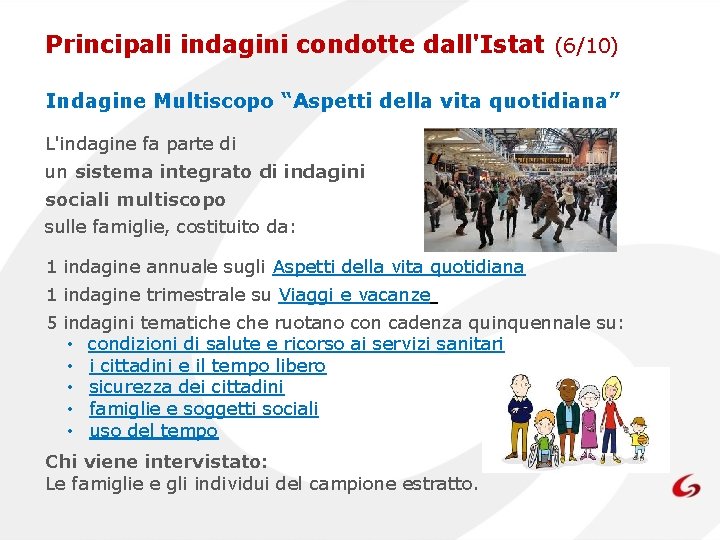 Principali indagini condotte dall'Istat (6/10)

Indagine Multiscopo “Aspetti della vita quotidiana”

L'indagine fa parte di un sistema integrato di indagini sociali multiscopo sulle famiglie, costituito da:

1 indagine annuale sugli Aspetti della vita quotidiana
1 indagine trimestrale su Viaggi e vacanze
5 indagini tematiche che ruotano con cadenza quinquennale su:
• condizioni di salute e ricorso ai servizi sanitari
• i cittadini e il tempo libero
• sicurezza dei cittadini
• famiglie e soggetti sociali
• uso del tempo

Chi viene intervistato:
Le famiglie e gli individui del campione estratto.